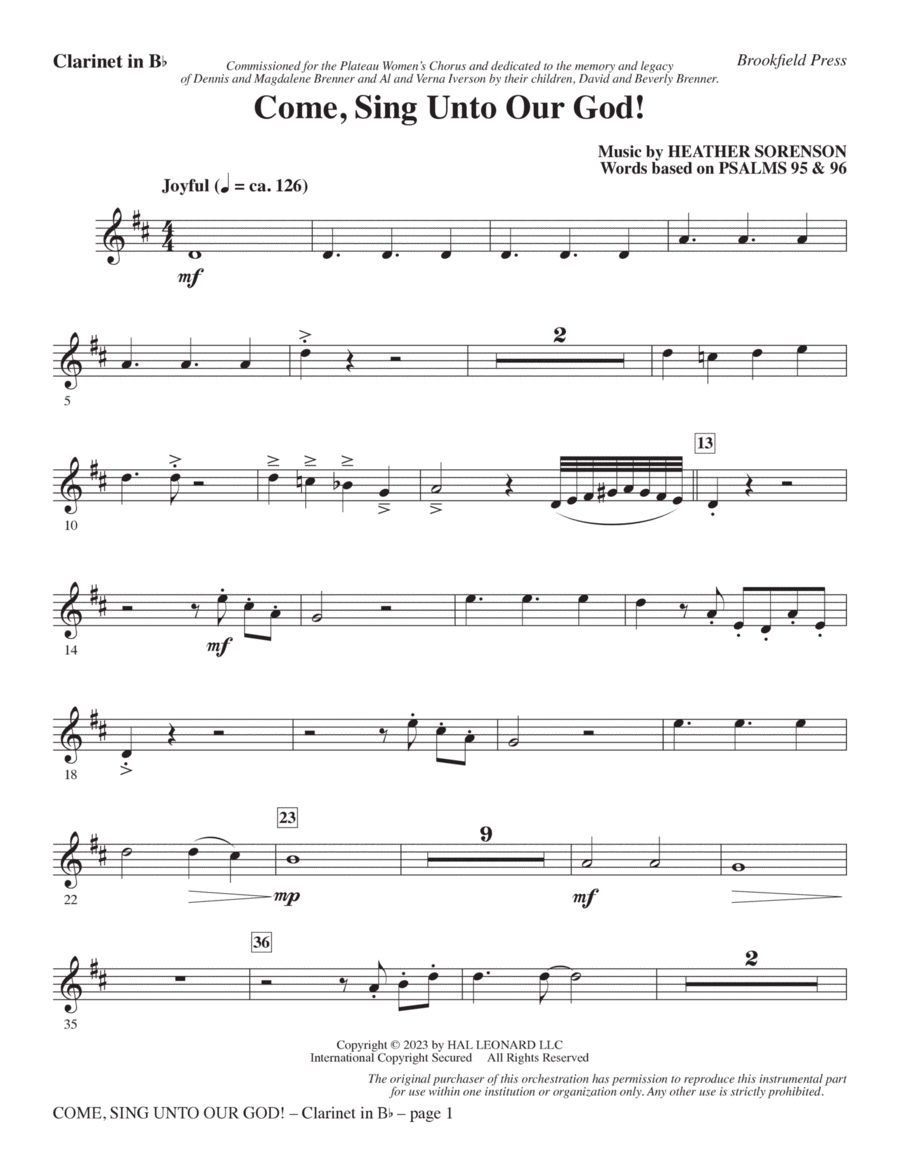 Clarinet in B♭

Commissioned for the Plateau Women's Chorus and dedicated to the memory and legacy of Dennis and Magdalene Brenner and Al and Verna Iverson by their children, David and Beverly Brenner.

Brookfield Press

Come, Sing Unto Our God!

Music by HEATHER SORENSON
Words based on PSALMS 95 & 96

Joyful (♩ = ca. 126)

mf

5

2

10

13

14

mf

18

22

23

mp

9

mf

35

36

2

Copyright © 2023 by HAL LEONARD LLC
International Copyright Secured All Rights Reserved

The original purchaser of this orchestration has permission to reproduce this instrumental part for use within one institution or organization only. Any other use is strictly prohibited.

COME, SING UNTO OUR GOD! – Clarinet in B♭ – page 1